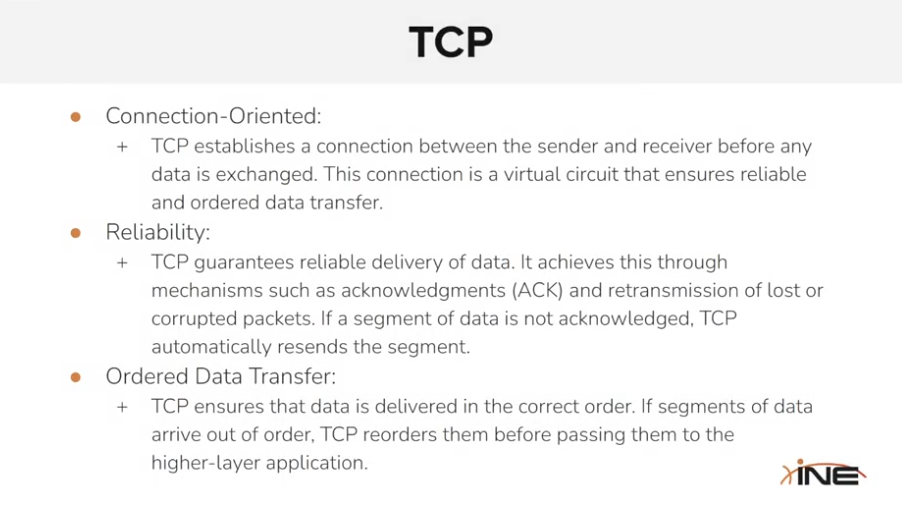 TCP

• Connection-Oriented:
+ TCP establishes a connection between the sender and receiver before any data is exchanged. This connection is a virtual circuit that ensures reliable and ordered data transfer.
• Reliability:
+ TCP guarantees reliable delivery of data. It achieves this through mechanisms such as acknowledgments (ACK) and retransmission of lost or corrupted packets. If a segment of data is not acknowledged, TCP automatically resends the segment.
• Ordered Data Transfer:
+ TCP ensures that data is delivered in the correct order. If segments of data arrive out of order, TCP reorders them before passing them to the higher-layer application.

INE